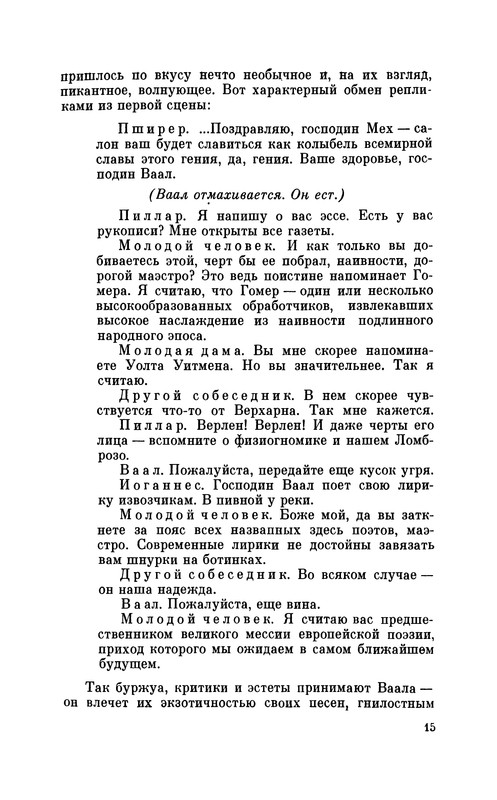 пришлось по вкусу нечто необычное и, на их взгляд, пикантное, волнующее. Вот характерный обмен репликами из первой сцены:

Пширер. ...Поздравляю, господин Мех — салон ваш будет славиться как колыбель всемирной славы этого гения, да, гения. Ваше здоровье, господин Ваал.

(Ваал отмахивается. Он ест.)

Пиллар. Я напишу о вас эссе. Есть у вас рукописи? Мне открыты все газеты.

Молодой человек. И как только вы добиваетесь этой, черт бы ее побрал, наивности, дорогой маэстро? Это ведь поистине напоминает Гомера. Я считаю, что Гомер — один или несколько высокообразованных обработчиков, извлекавших высокое наслаждение из наивности подлинного народного эпоса.

Молодая дама. Вы мне скорее напоминаете Уолта Уитмена. Но вы значительнее. Так я считаю.

Другой собеседник. В нем скорее чувствуется что-то от Верхарна. Так мне кажется.

Пиллар. Верлен! Верлен! И даже черты его лица — вспомните о физиогномике и нашем Ломброзо.

Ваал. Пожалуйста, передайте еще кусок угря.

Иоганнес. Господин Ваал поет свою лирику извозчикам. В пивной у реки.

Молодой человек. Боже мой, да вы заткнете за пояс всех названных здесь поэтов, маэстро. Современные лирики не достойны завязать вам шнурки на ботинках.

Другой собеседник. Во всяком случае — он наша надежда.

Ваал. Пожалуйста, еще вина.

Молодой человек. Я считаю вас предшественником великого мессии европейской поэзии, приход которого мы ожидаем в самом ближайшем будущем.

Так буржуа, критики и эстеты принимают Ваала — он влечет их экзотичностью своих песен, гнилостным

15